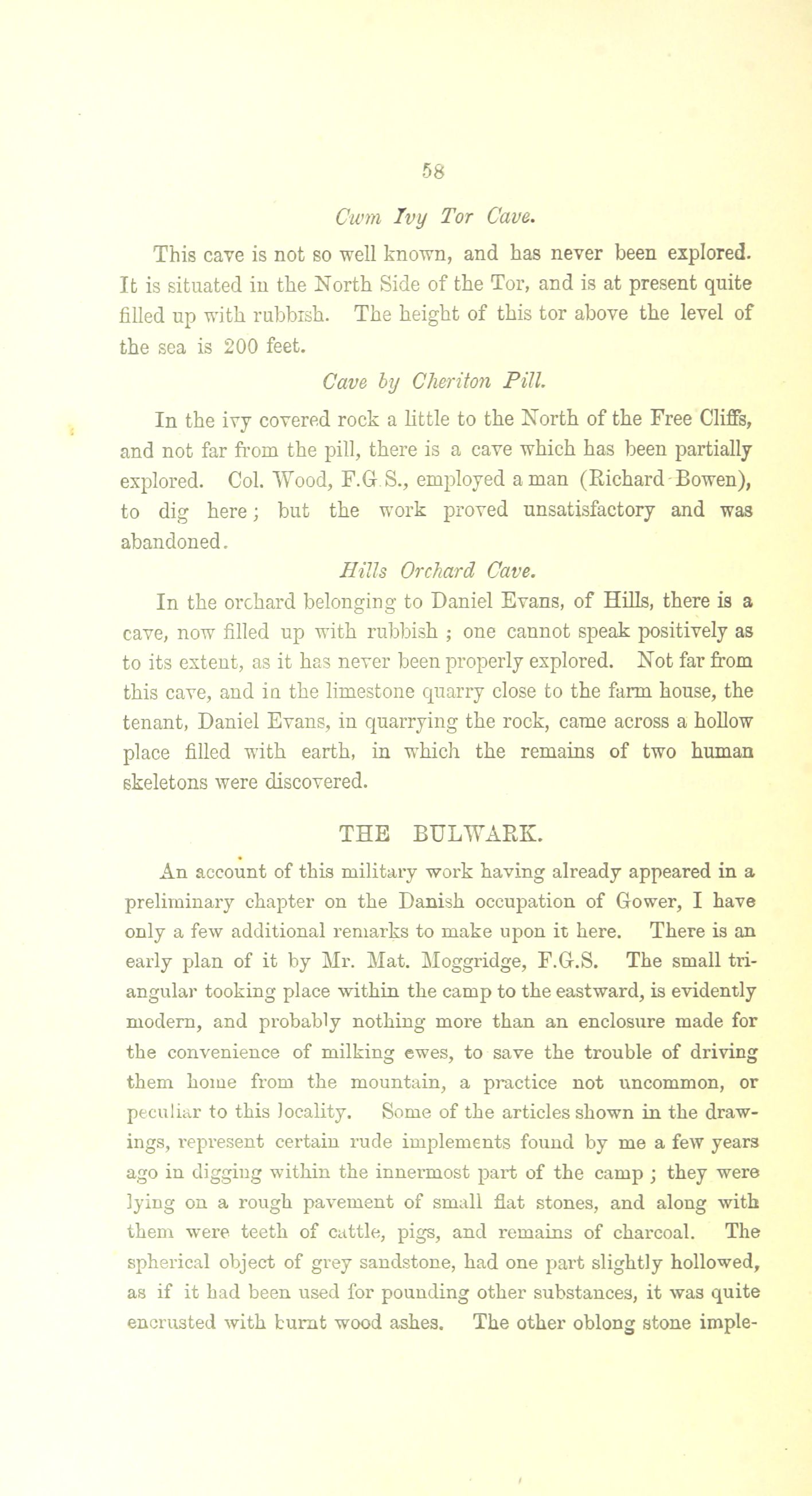 58

Cwm Ivy Tor Cave.

This cave is not so well known, and has never been explored. It is situated in the North Side of the Tor, and is at present quite filled up with rubbish. The height of this tor above the level of the sea is 200 feet.

Cave by Cheriton Pill.

In the ivy covered rock a little to the North of the Free Cliffs, and not far from the pill, there is a cave which has been partially explored. Col. Wood, F.G.S., employed a man (Richard Bowen), to dig here; but the work proved unsatisfactory and was abandoned.

Hills Orchard Cave.

In the orchard belonging to Daniel Evans, of Hills, there is a cave, now filled up with rubbish ; one cannot speak positively as to its extent, as it has never been properly explored. Not far from this cave, and in the limestone quarry close to the farm house, the tenant, Daniel Evans, in quarrying the rock, came across a hollow place filled with earth, in which the remains of two human skeletons were discovered.

THE BULWARK.

An account of this military work having already appeared in a preliminary chapter on the Danish occupation of Gower, I have only a few additional remarks to make upon it here. There is an early plan of it by Mr. Mat. Moggridge, F.G.S. The small triangular tooking place within the camp to the eastward, is evidently modern, and probably nothing more than an enclosure made for the convenience of milking ewes, to save the trouble of driving them home from the mountain, a practice not uncommon, or peculiar to this locality. Some of the articles shown in the drawings, represent certain rude implements found by me a few years ago in digging within the innermost part of the camp ; they were lying on a rough pavement of small flat stones, and along with them were teeth of cattle, pigs, and remains of charcoal. The spherical object of grey sandstone, had one part slightly hollowed, as if it had been used for pounding other substances, it was quite encrusted with burnt wood ashes. The other oblong stone imple-